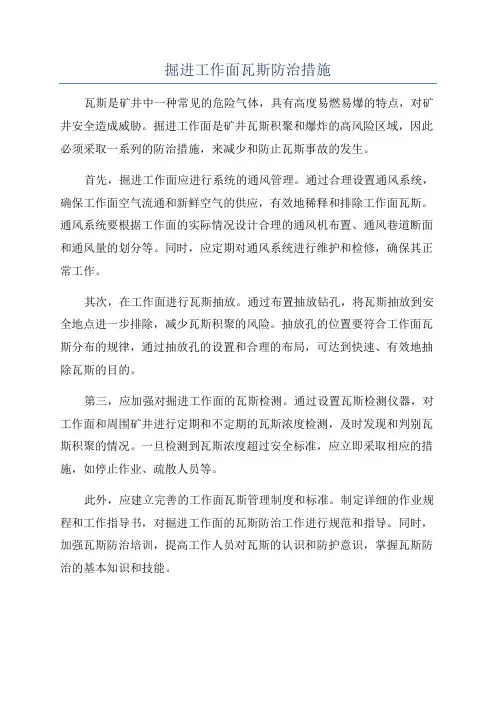 掘进工作面瓦斯防治措施

瓦斯是矿井中一种常见的危险气体，具有高度易燃易爆的特点，对矿井安全造成威胁。掘进工作面是矿井瓦斯积聚和爆炸的高风险区域，因此必须采取一系列的防治措施，来减少和防止瓦斯事故的发生。

首先，掘进工作面应进行系统的通风管理。通过合理设置通风系统，确保工作面空气流通和新鲜空气的供应，有效地稀释和排除工作面瓦斯。通风系统要根据工作面的实际情况设计合理的通风机布置、通风巷道断面和通风量的划分等。同时，应定期对通风系统进行维护和检修，确保其正常工作。

其次，在工作面进行瓦斯抽放。通过布置抽放钻孔，将瓦斯抽放到安全地点进一步排除，减少瓦斯积聚的风险。抽放孔的位置要符合工作面瓦斯分布的规律，通过抽放孔的设置和合理的布局，可达到快速、有效地抽除瓦斯的目的。

第三，应加强对掘进工作面的瓦斯检测。通过设置瓦斯检测仪器，对工作面和周围矿井进行定期和不定期的瓦斯浓度检测，及时发现和判别瓦斯积聚的情况。一旦检测到瓦斯浓度超过安全标准，应立即采取相应的措施，如停止作业、疏散人员等。

此外，应建立完善的工作面瓦斯管理制度和标准。制定详细的作业规程和工作指导书，对掘进工作面的瓦斯防治工作进行规范和指导。同时，加强瓦斯防治培训，提高工作人员对瓦斯的认识和防护意识，掌握瓦斯防治的基本知识和技能。